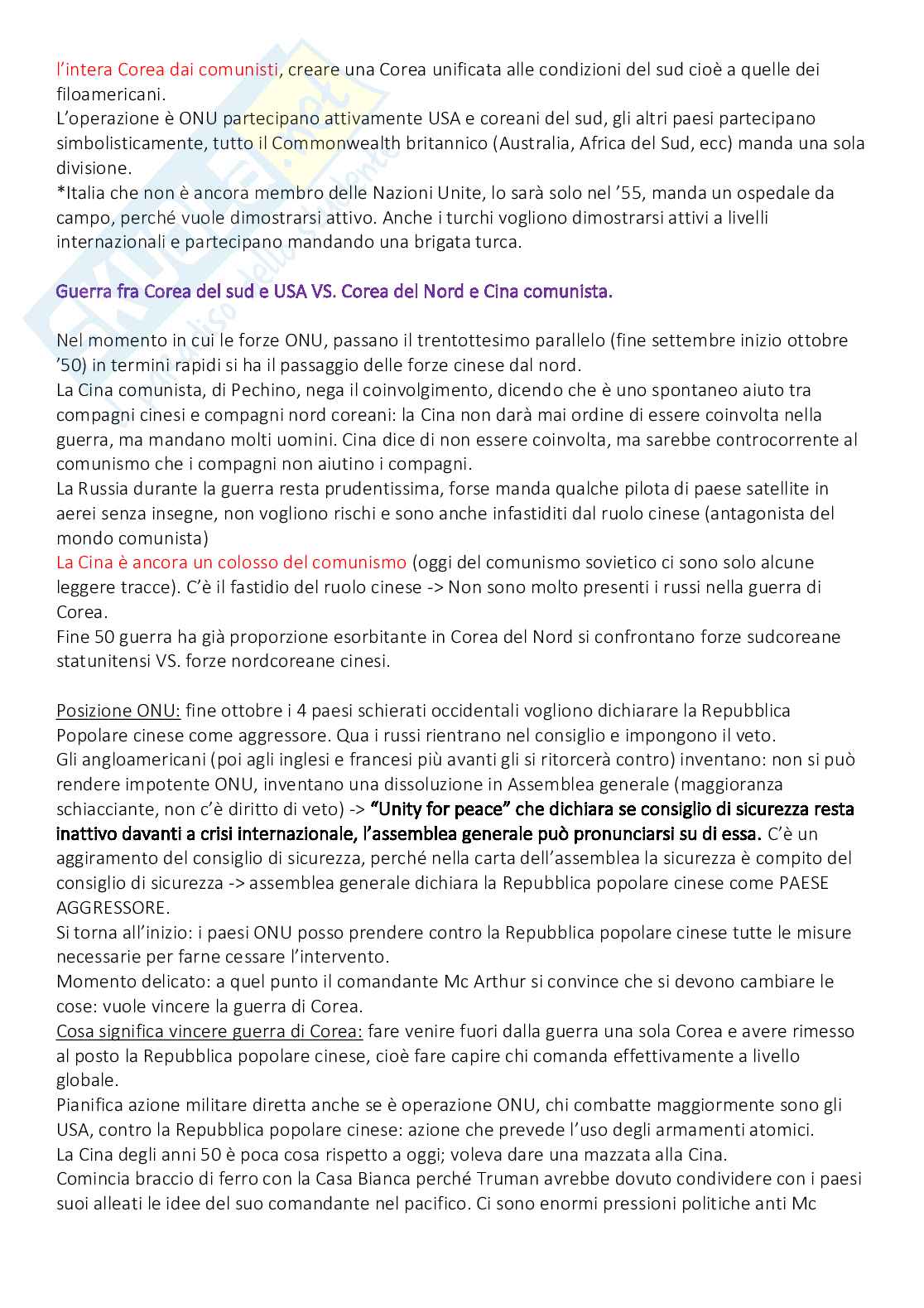 l'intera Corea dai comunisti, creare una Corea unificata alle condizioni del sud cioè a quelle dei filoamericani.
L'operazione è ONU partecipano attivamente USA e coreani del sud, gli altri paesi partecipano simbolisticamente, tutto il Commonwealth britannico (Australia, Africa del Sud, ecc) manda una sola divisione.
*Italia che non è ancora membro delle Nazioni Unite, lo sarà solo nel '55, manda un ospedale da campo, perché vuole dimostrarsi attivo. Anche i turchi vogliono dimostrarsi attivi a livelli internazionali e partecipano mandando una brigata turca.

Guerra fra Corea del sud e USA VS. Corea del Nord e Cina comunista.

Nel momento in cui le forze ONU, passano il trentottesimo parallelo (fine settembre inizio ottobre '50) in termini rapidi si ha il passaggio delle forze cinese dal nord.
La Cina comunista, di Pechino, nega il coinvolgimento, dicendo che è uno spontaneo aiuto tra compagni cinesi e compagni nord coreani: la Cina non darà mai ordine di essere coinvolta nella guerra, ma mandano molti uomini. Cina dice di non essere coinvolta, ma sarebbe controcorrente al comunismo che i compagni non aiutino i compagni.
La Russia durante la guerra resta prudentissima, forse manda qualche pilota di paese satellite in aerei senza insegne, non vogliono rischi e sono anche infastiditi dal ruolo cinese (antagonista del mondo comunista)
La Cina è ancora un colosso del comunismo (oggi del comunismo sovietico ci sono solo alcune leggere tracce). C'è il fastidio del ruolo cinese -> Non sono molto presenti i russi nella guerra di Corea.
Fine 50 guerra ha già proporzione esorbitante in Corea del Nord si confrontano forze sudcoreane statunitensi VS. forze nordcoreane cinesi.

Posizione ONU: fine ottobre i 4 paesi schierati occidentali vogliono dichiarare la Repubblica Popolare cinese come aggressore. Qua i russi rientrano nel consiglio e impongono il veto.
Gli angloamericani (poi agli inglesi e francesi più avanti gli si ritorcerà contro) inventano: non si può rendere impotente ONU, inventano una dissoluzione in Assemblea generale (maggioranza schiacciante, non c'è diritto di veto) -> "Unity for peace" che dichiara se consiglio di sicurezza resta inattivo davanti a crisi internazionale, l'assemblea generale può pronunciarsi su di essa. C'è un aggiramento del consiglio di sicurezza, perché nella carta dell'assemblea la sicurezza è compito del consiglio di sicurezza -> assemblea generale dichiara la Repubblica popolare cinese come PAESE AGGRESSORE.
Si torna all'inizio: i paesi ONU posso prendere contro la Repubblica popolare cinese tutte le misure necessarie per farne cessare l'intervento.
Momento delicato: a quel punto il comandante Mc Arthur si convince che si devono cambiare le cose: vuole vincere la guerra di Corea.
Cosa significa vincere guerra di Corea: fare venire fuori dalla guerra una sola Corea e avere rimesso al posto la Repubblica popolare cinese, cioè fare capire chi comanda effettivamente a livello globale.
Pianifica azione militare diretta anche se è operazione ONU, chi combatte maggiormente sono gli USA, contro la Repubblica popolare cinese: azione che prevede l'uso degli armamenti atomici.
La Cina degli anni 50 è poca cosa rispetto a oggi; voleva dare una mazzata alla Cina.
Comincia braccio di ferro con la Casa Bianca perché Truman avrebbe dovuto condividere con i paesi suoi alleati le idee del suo comandante nel pacifico. Ci sono enormi pressioni politiche anti Mc